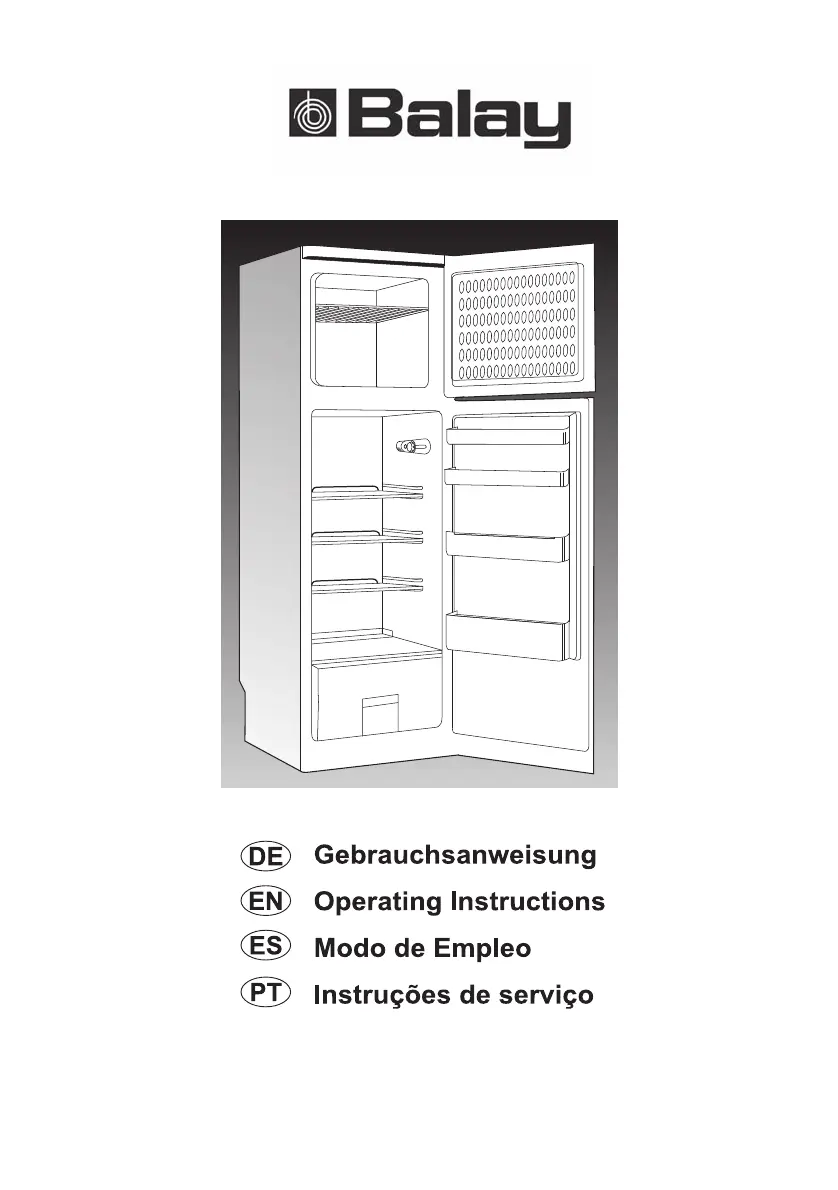 Balay

DE Gebrauchsanweisung
EN Operating Instructions
ES Modo de Empleo
PT Instruções de serviço